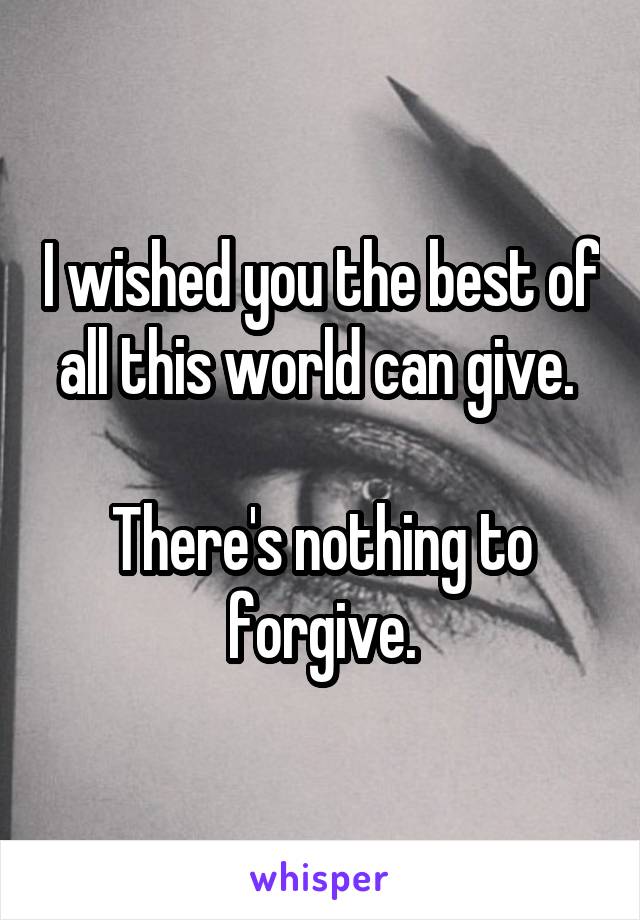 I wished you the best of all this world can give.

There's nothing to forgive.

whisper